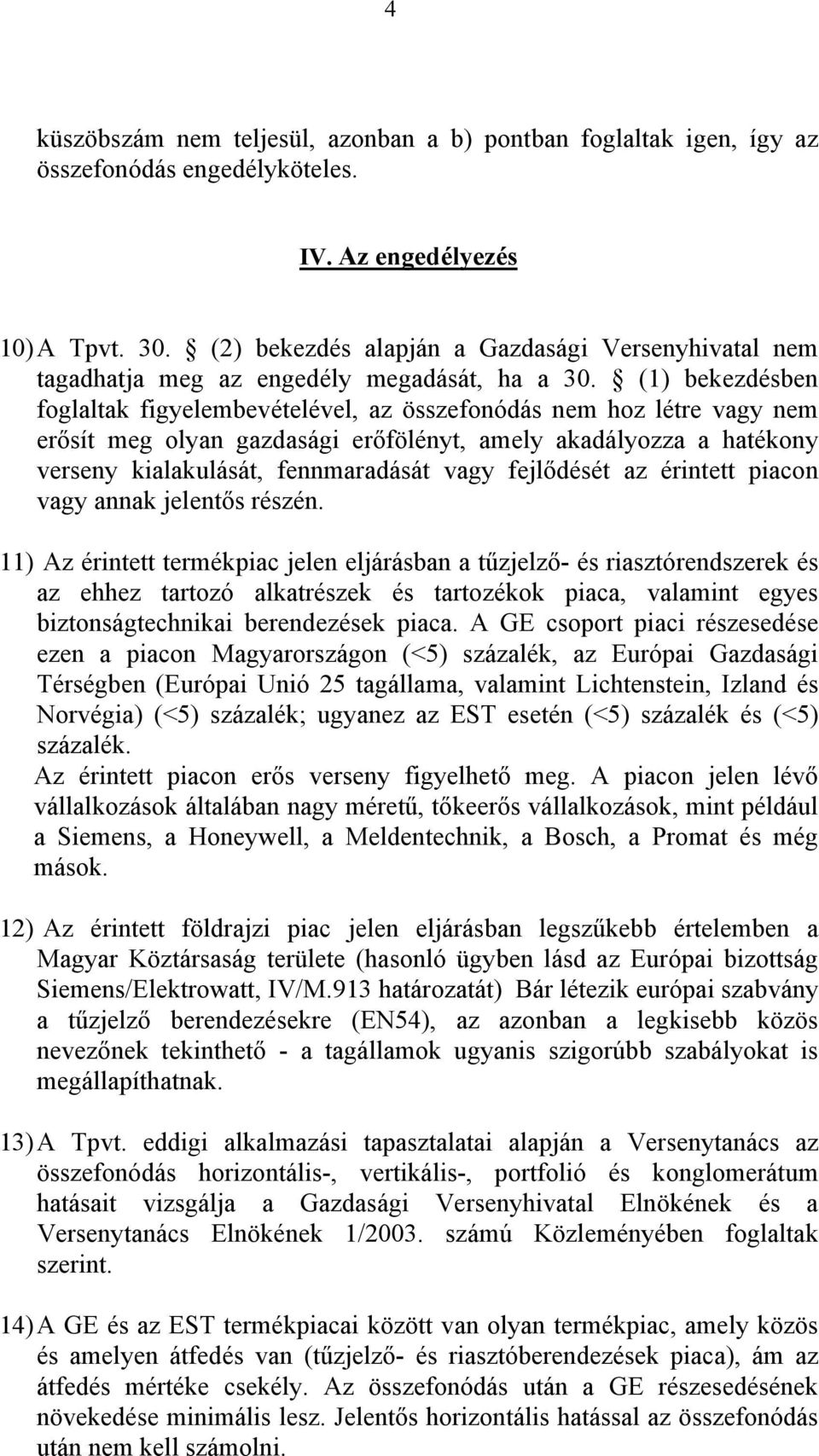 4

küszöbszám nem teljesül, azonban a b) pontban foglaltak igen, így az összefonódás engedélyköteles.

IV. Az engedélyezés

10) A Tpvt. 30. § (2) bekezdés alapján a Gazdasági Versenyhivatal nem tagadhatja meg az engedély megadását, ha a 30. § (1) bekezdésben foglaltak figyelembevételével, az összefonódás nem hoz létre vagy nem erősít meg olyan gazdasági erőfölényt, amely akadályozza a hatékony verseny kialakulását, fennmaradását vagy fejlődését az érintett piacon vagy annak jelentős részén.

11) Az érintett termékpiac jelen eljárásban a tűzjelző- és riasztórendszerek és az ehhez tartozó alkatrészek és tartozékok piaca, valamint egyes biztonságtechnikai berendezések piaca. A GE csoport piaci részesedése ezen a piacon Magyarországon (<5) százalék, az Európai Gazdasági Térségben (Európai Unió 25 tagállama, valamint Lichtenstein, Izland és Norvégia) (<5) százalék; ugyanez az EST esetén (<5) százalék és (<5) százalék.
Az érintett piacon erős verseny figyelhető meg. A piacon jelen lévő vállalkozások általában nagy méretű, tőkeerős vállalkozások, mint például a Siemens, a Honeywell, a Meldentechnik, a Bosch, a Promat és még mások.

12) Az érintett földrajzi piac jelen eljárásban legszűkebb értelemben a Magyar Köztársaság területe (hasonló ügyben lásd az Európai bizottság Siemens/Elektrowatt, IV/M.913 határozatát) Bár létezik európai szabvány a tűzjelző berendezésekre (EN54), az azonban a legkisebb közös nevezőnek tekinthető - a tagállamok ugyanis szigorúbb szabályokat is megállapíthatnak.

13) A Tpvt. eddigi alkalmazási tapasztalatai alapján a Versenytanács az összefonódás horizontális-, vertikális-, portfolió és konglomerátum hatásait vizsgálja a Gazdasági Versenyhivatal Elnökének és a Versenytanács Elnökének 1/2003. számú Közleményében foglaltak szerint.

14) A GE és az EST termékpiacai között van olyan termékpiac, amely közös és amelyen átfedés van (tűzjelző- és riasztóberendezések piaca), ám az átfedés mértéke csekély. Az összefonódás után a GE részesedésének növekedése minimális lesz. Jelentős horizontális hatással az összefonódás után nem kell számolni.